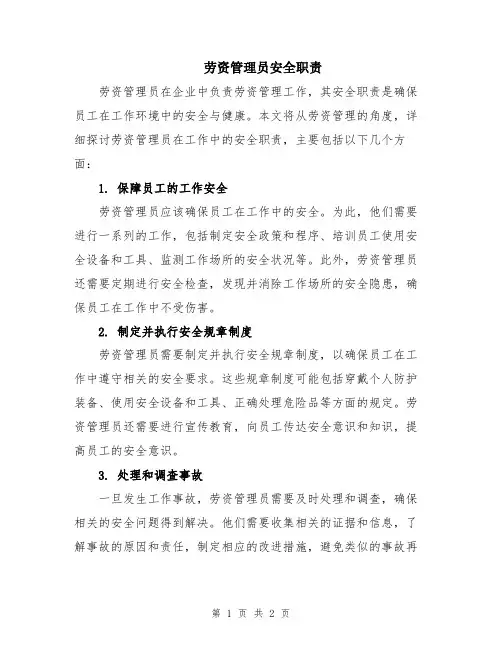 劳资管理员安全职责

劳资管理员在企业中负责劳资管理工作，其安全职责是确保员工在工作环境中的安全与健康。本文将从劳资管理的角度，详细探讨劳资管理员在工作中的安全职责，主要包括以下几个方面：

1. 保障员工的工作安全

劳资管理员应该确保员工在工作中的安全。为此，他们需要进行一系列的工作，包括制定安全政策和程序、培训员工使用安全设备和工具、监测工作场所的安全状况等。此外，劳资管理员还需要定期进行安全检查，发现并消除工作场所的安全隐患，确保员工在工作中不受伤害。

2. 制定并执行安全规章制度

劳资管理员需要制定并执行安全规章制度，以确保员工在工作中遵守相关的安全要求。这些规章制度可能包括穿戴个人防护装备、使用安全设备和工具、正确处理危险品等方面的规定。劳资管理员还需要进行宣传教育，向员工传达安全意识和知识，提高员工的安全意识。

3. 处理和调查事故

一旦发生工作事故，劳资管理员需要及时处理和调查，确保相关的安全问题得到解决。他们需要收集相关的证据和信息，了解事故的原因和责任，制定相应的改进措施，避免类似的事故再

第 1 页 共 2 页